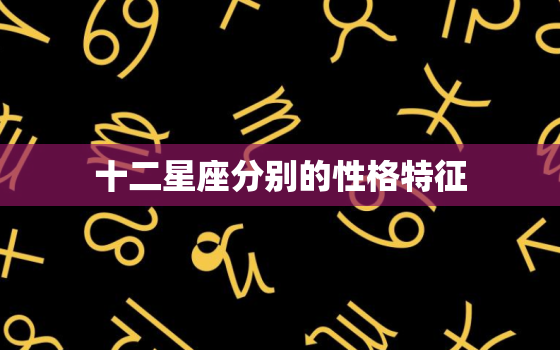 十二星座分别的性格特征